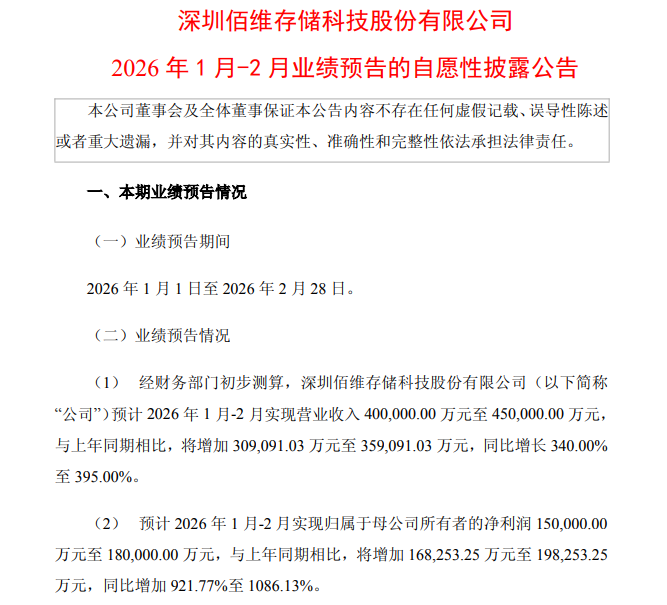 深圳佰维存储科技股份有限公司

2026 年 1 月-2 月业绩预告的自愿性披露公告

本公司董事会及全体董事保证本公告内容不存在任何虚假记载、误导性陈述或者重大遗漏，并对其内容的真实性、准确性和完整性依法承担法律责任。

一、本期业绩预告情况

（一）业绩预告期间

2026 年 1 月 1 日至 2026 年 2 月 28 日。

（二）业绩预告情况

（1） 经财务部门初步测算，深圳佰维存储科技股份有限公司（以下简称“公司”）预计 2026 年 1 月-2 月实现营业收入 400,000.00 万元至 450,000.00 万元，与上年同期相比，将增加 309,091.03 万元至 359,091.03 万元，同比增长 340.00%至 395.00%。

（2） 预计 2026 年 1 月-2 月实现归属于母公司所有者的净利润 150,000.00 万元至 180,000.00 万元，与上年同期相比，将增加 168,253.25 万元至 198,253.25 万元，同比增加 921.77%至 1086.13%。